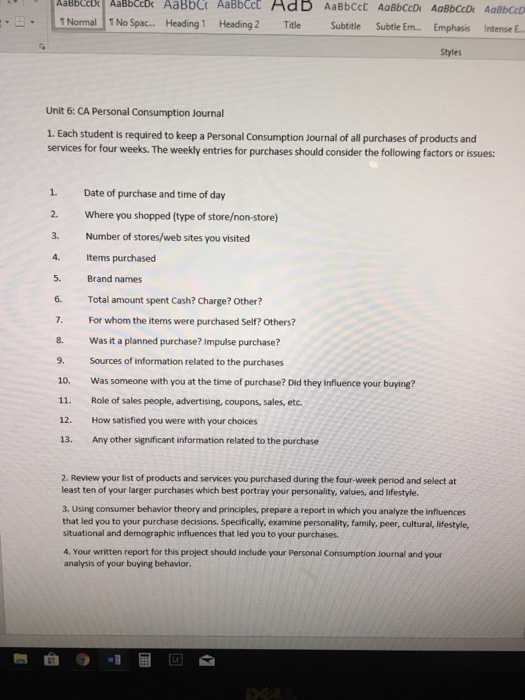 AaBbCcDc AaBbCcDc AaBbCc AaBbCcE AaB AaBbCcE AaBbCcDc AaBbCcDc AaBbCcD
¶ Normal ¶ No Spac... Heading 1 Heading 2 Title Subtitle Subtle Em... Emphasis Intense E...
Styles

Unit 6: CA Personal Consumption Journal

1. Each student is required to keep a Personal Consumption Journal of all purchases of products and services for four weeks. The weekly entries for purchases should consider the following factors or issues:

1. Date of purchase and time of day
2. Where you shopped (type of store/non-store)
3. Number of stores/web sites you visited
4. Items purchased
5. Brand names
6. Total amount spent Cash? Charge? Other?
7. For whom the items were purchased Self? Others?
8. Was it a planned purchase? Impulse purchase?
9. Sources of information related to the purchases
10. Was someone with you at the time of purchase? Did they influence your buying?
11. Role of sales people, advertising, coupons, sales, etc.
12. How satisfied you were with your choices
13. Any other significant information related to the purchase

2. Review your list of products and services you purchased during the four-week period and select at least ten of your larger purchases which best portray your personality, values, and lifestyle.

3. Using consumer behavior theory and principles, prepare a report in which you analyze the influences that led you to your purchase decisions. Specifically, examine personality, family, peer, cultural, lifestyle, situational and demographic influences that led you to your purchases.

4. Your written report for this project should include your Personal Consumption Journal and your analysis of your buying behavior.

DELL